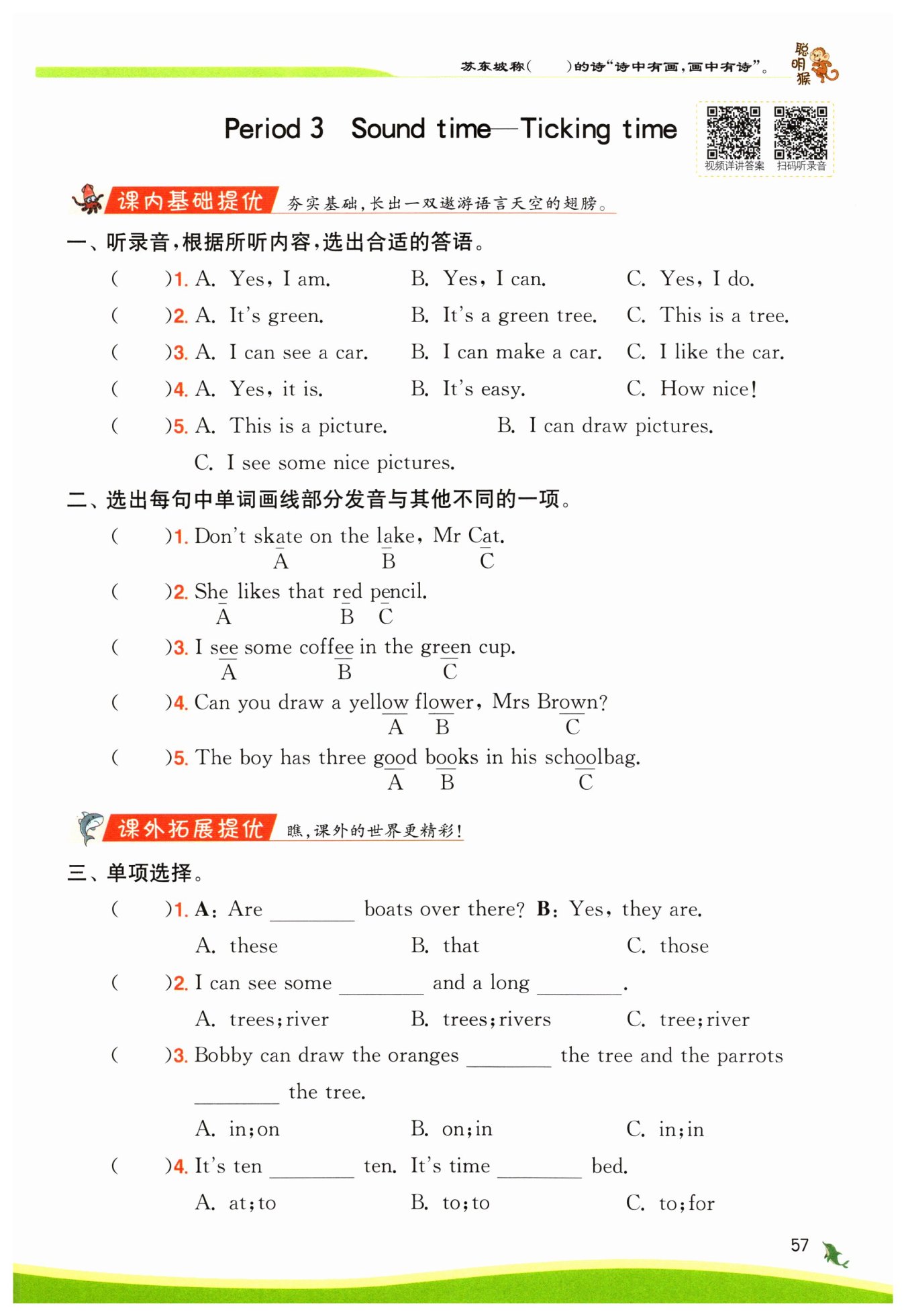 苏东坡称(　　)的诗“诗中有画，画中有诗”。

聪明猴

Period 3　Sound time—Ticking time

视频详讲答案　扫码听录音

课内基础提优　夯实基础，长出一双遨游语言天空的翅膀。

一、听录音，根据所听内容，选出合适的答语。

(　　)1. A. Yes, I am.　B. Yes, I can.　C. Yes, I do.

(　　)2. A. It's green.　B. It's a green tree.　C. This is a tree.

(　　)3. A. I can see a car.　B. I can make a car.　C. I like the car.

(　　)4. A. Yes, it is.　B. It's easy.　C. How nice!

(　　)5. A. This is a picture.　B. I can draw pictures.
C. I see some nice pictures.

二、选出每句中单词画线部分发音与其他不同的一项。

(　　)1. Don't skate on the lake, Mr Cat.
A B C

(　　)2. She likes that red pencil.
A B C

(　　)3. I see some coffee in the green cup.
A B C

(　　)4. Can you draw a yellow flower, Mrs Brown?
A B C

(　　)5. The boy has three good books in his schoolbag.
A B C

课外拓展提优　瞧，课外的世界更精彩！

三、单项选择。

(　　)1. A: Are ________ boats over there? B: Yes, they are.
A. these　B. that　C. those

(　　)2. I can see some ________ and a long ________.
A. trees; river　B. trees; rivers　C. tree; river

(　　)3. Bobby can draw the oranges ________ the tree and the parrots ________ the tree.
A. in; on　B. on; in　C. in; in

(　　)4. It's ten ________ ten. It's time ________ bed.
A. at; to　B. to; to　C. to; for

57